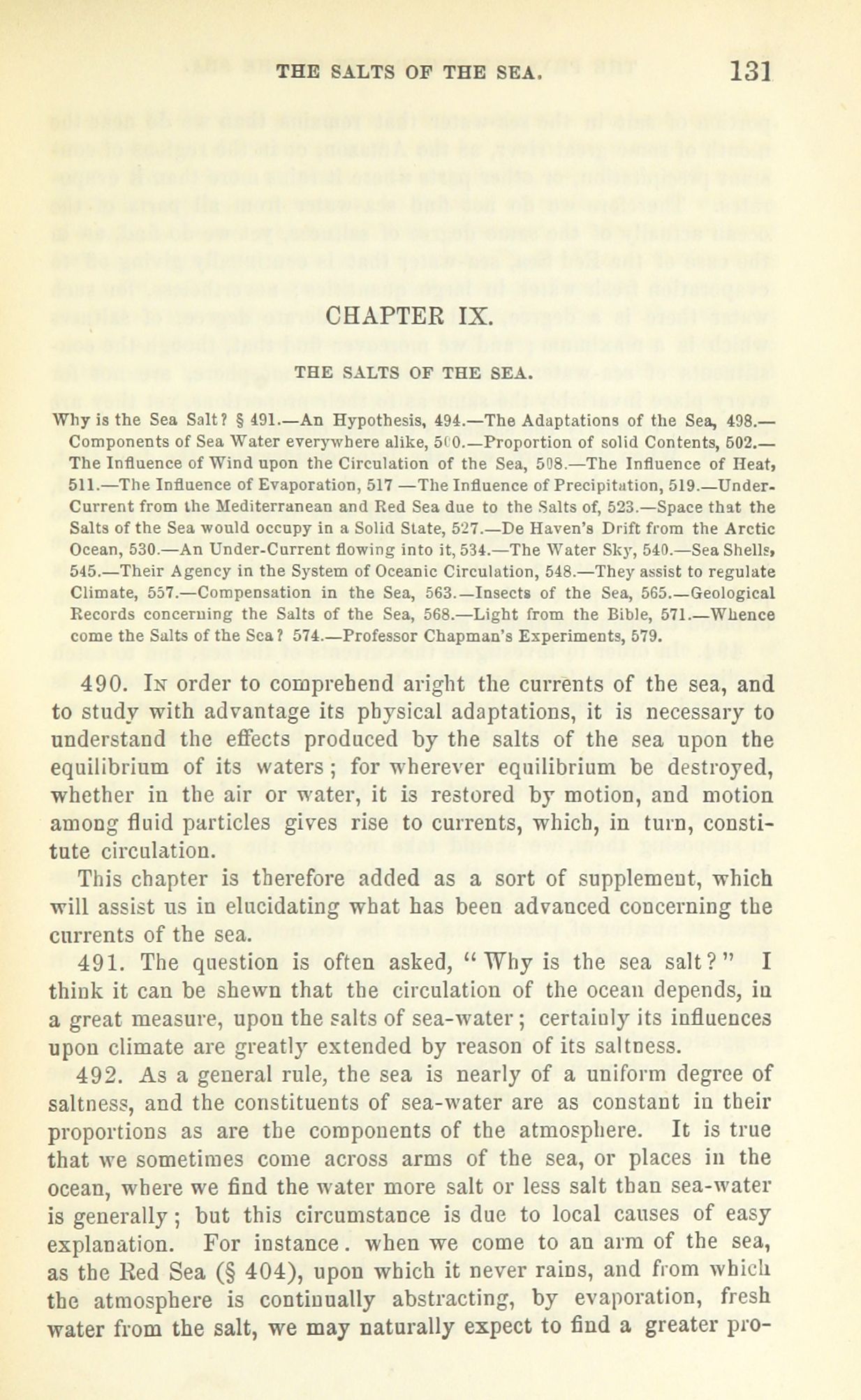 THE SALTS OF THE SEA. 131

CHAPTER IX.

THE SALTS OF THE SEA.

Why is the Sea Salt? § 491.—An Hypothesis, 494.—The Adaptations of the Sea, 498.—Components of Sea Water everywhere alike, 500.—Proportion of solid Contents, 502.—The Influence of Wind upon the Circulation of the Sea, 508.—The Influence of Heat, 511.—The Influence of Evaporation, 517 —The Influence of Precipitation, 519.—Under-Current from the Mediterranean and Red Sea due to the Salts of, 523.—Space that the Salts of the Sea would occupy in a Solid State, 527.—De Haven's Drift from the Arctic Ocean, 530.—An Under-Current flowing into it, 534.—The Water Sky, 540.—Sea Shells, 545.—Their Agency in the System of Oceanic Circulation, 548.—They assist to regulate Climate, 557.—Compensation in the Sea, 563.—Insects of the Sea, 565.—Geological Records concerning the Salts of the Sea, 568.—Light from the Bible, 571.—Whence come the Salts of the Sea? 574.—Professor Chapman's Experiments, 579.

490. In order to comprehend aright the currents of the sea, and to study with advantage its physical adaptations, it is necessary to understand the effects produced by the salts of the sea upon the equilibrium of its waters; for wherever equilibrium be destroyed, whether in the air or water, it is restored by motion, and motion among fluid particles gives rise to currents, which, in turn, constitute circulation.

This chapter is therefore added as a sort of supplement, which will assist us in elucidating what has been advanced concerning the currents of the sea.

491. The question is often asked, "Why is the sea salt?" I think it can be shewn that the circulation of the ocean depends, in a great measure, upon the salts of sea-water; certainly its influences upon climate are greatly extended by reason of its saltness.

492. As a general rule, the sea is nearly of a uniform degree of saltness, and the constituents of sea-water are as constant in their proportions as are the components of the atmosphere. It is true that we sometimes come across arms of the sea, or places in the ocean, where we find the water more salt or less salt than sea-water is generally; but this circumstance is due to local causes of easy explanation. For instance. when we come to an arm of the sea, as the Red Sea (§ 404), upon which it never rains, and from which the atmosphere is continually abstracting, by evaporation, fresh water from the salt, we may naturally expect to find a greater pro-